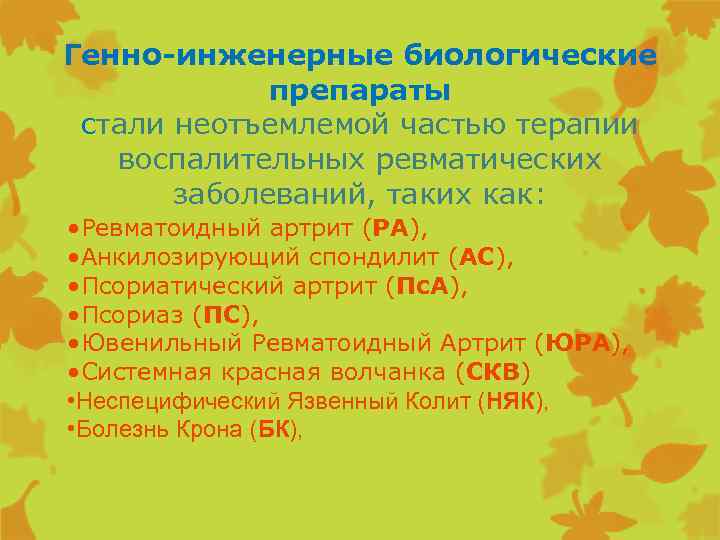 Генно-инженерные биологические препараты

стали неотъемлемой частью терапии воспалительных ревматических заболеваний, таких как:

•Ревматоидный артрит (РА),
•Анкилозирующий спондилит (АС),
•Псориатический артрит (ПсА),
•Псориаз (ПС),
•Ювенильный Ревматоидный Артрит (ЮРА),
•Системная красная волчанка (СКВ)
•Неспецифический Язвенный Колит (НЯК),
•Болезнь Крона (БК),